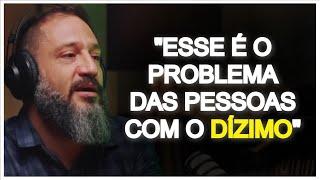 "ESSE É O PROBLEMA DAS PESSOAS COM O DÍZIMO"